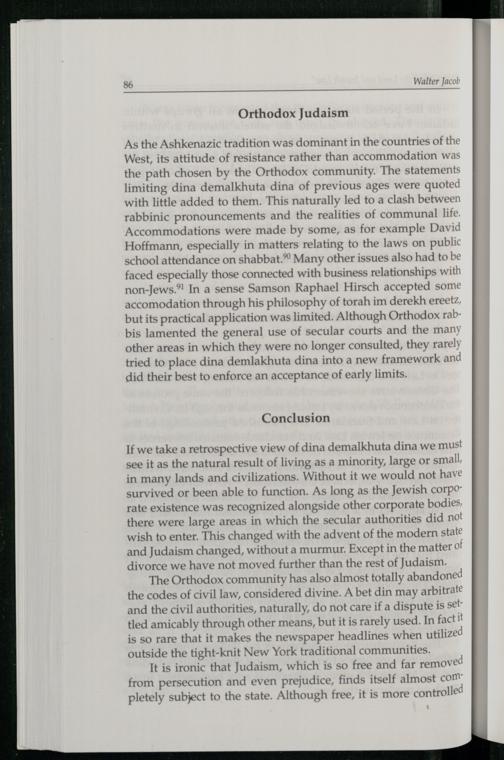 86 Walter Jacob

Orthodox Judaism

As the Ashkenazic tradition was dominant in the countries of the West, its attitude of resistance rather than accommodation was the path chosen by the Orthodox community. The statements limiting dina demalkhuta dina of previous ages were quoted with little added to them. This naturally led to a clash between rabbinic pronouncements and the realities of communal life. Accommodations were made by some, as for example David Hoffmann, especially in matters relating to the laws on public school attendance on shabbat.$^{90}$ Many other issues also had to be faced especially those connected with business relationships with non-Jews.$^{91}$ In a sense Samson Raphael Hirsch accepted some accomodation through his philosophy of torah im derekh ereetz, but its practical application was limited. Although Orthodox rabbis lamented the general use of secular courts and the many other areas in which they were no longer consulted, they rarely tried to place dina demlakhuta dina into a new framework and did their best to enforce an acceptance of early limits.

Conclusion

If we take a retrospective view of dina demalkhuta dina we must see it as the natural result of living as a minority, large or small, in many lands and civilizations. Without it we would not have survived or been able to function. As long as the Jewish corporate existence was recognized alongside other corporate bodies, there were large areas in which the secular authorities did not wish to enter. This changed with the advent of the modern state and Judaism changed, without a murmur. Except in the matter of divorce we have not moved further than the rest of Judaism.

The Orthodox community has also almost totally abandoned the codes of civil law, considered divine. A bet din may arbitrate and the civil authorities, naturally, do not care if a dispute is settled amicably through other means, but it is rarely used. In fact it is so rare that it makes the newspaper headlines when utilized outside the tight-knit New York traditional communities.

It is ironic that Judaism, which is so free and far removed from persecution and even prejudice, finds itself almost completely subject to the state. Although free, it is more controlled